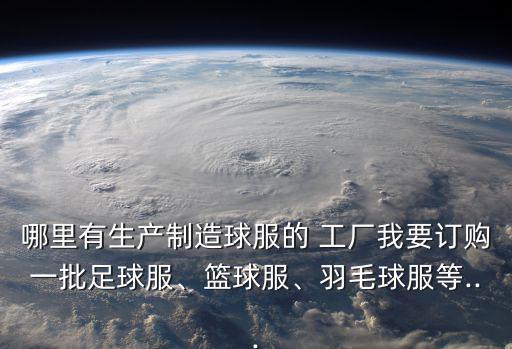 哪里有生产制造球服的 工厂我要订购一批足球服、篮球服、羽毛球服等..